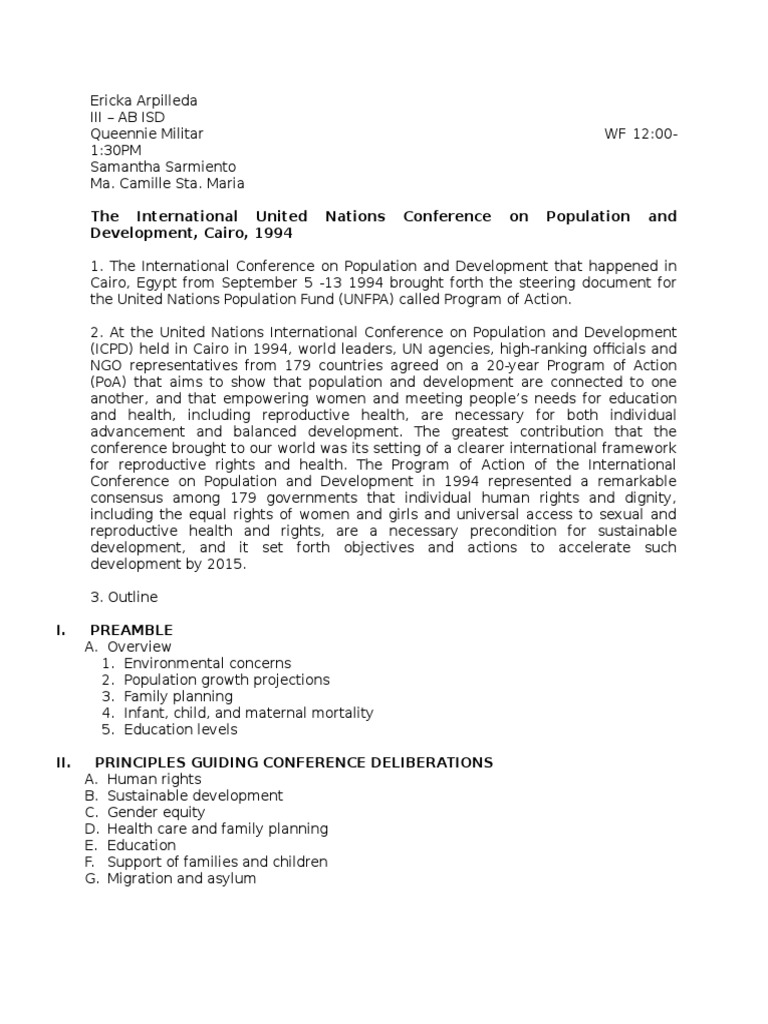 Ericka Arpilleda
III – AB ISD
Queennie Militar WF 12:00-1:30PM
Samantha Sarmiento
Ma. Camille Sta. Maria

The International United Nations Conference on Population and Development, Cairo, 1994

1. The International Conference on Population and Development that happened in Cairo, Egypt from September 5 -13 1994 brought forth the steering document for the United Nations Population Fund (UNFPA) called Program of Action.

2. At the United Nations International Conference on Population and Development (ICPD) held in Cairo in 1994, world leaders, UN agencies, high-ranking officials and NGO representatives from 179 countries agreed on a 20-year Program of Action (PoA) that aims to show that population and development are connected to one another, and that empowering women and meeting people's needs for education and health, including reproductive health, are necessary for both individual advancement and balanced development. The greatest contribution that the conference brought to our world was its setting of a clearer international framework for reproductive rights and health. The Program of Action of the International Conference on Population and Development in 1994 represented a remarkable consensus among 179 governments that individual human rights and dignity, including the equal rights of women and girls and universal access to sexual and reproductive health and rights, are a necessary precondition for sustainable development, and it set forth objectives and actions to accelerate such development by 2015.

3. Outline

I. PREAMBLE
A. Overview
1. Environmental concerns
2. Population growth projections
3. Family planning
4. Infant, child, and maternal mortality
5. Education levels

II. PRINCIPLES GUIDING CONFERENCE DELIBERATIONS
A. Human rights
B. Sustainable development
C. Gender equity
D. Health care and family planning
E. Education
F. Support of families and children
G. Migration and asylum